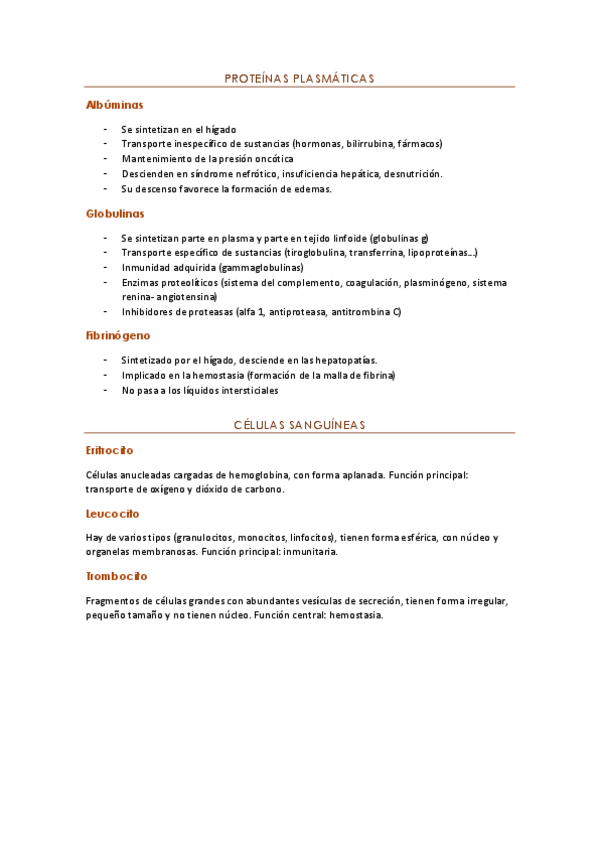 PROTEÍNAS PLASMÁTICAS

Albúminas

- Se sintetizan en el hígado
- Transporte inespecífico de sustancias (hormonas, bilirrubina, fármacos)
- Mantenimiento de la presión oncótica
- Descienden en síndrome nefrótico, insuficiencia hepática, desnutrición.
- Su descenso favorece la formación de edemas.

Globulinas

- Se sintetizan parte en plasma y parte en tejido linfoide (globulinas g)
- Transporte específico de sustancias (tiroglobulina, transferrina, lipoproteínas...)
- Inmunidad adquirida (gammaglobulinas)
- Enzimas proteolíticos (sistema del complemento, coagulación, plasminógeno, sistema renina- angiotensina)
- Inhibidores de proteasas (alfa 1, antiproteasa, antitrombina C)

Fibrinógeno

- Sintetizado por el hígado, desciende en las hepatopatías.
- Implicado en la hemostasia (formación de la malla de fibrina)
- No pasa a los líquidos intersticiales

CÉLULAS SANGUÍNEAS

Eritrocito

Células anucleadas cargadas de hemoglobina, con forma aplanada. Función principal: transporte de oxígeno y dióxido de carbono.

Leucocito

Hay de varios tipos (granulocitos, monocitos, linfocitos), tienen forma esférica, con núcleo y organelas membranosas. Función principal: inmunitaria.

Trombocito

Fragmentos de células grandes con abundantes vesículas de secreción, tienen forma irregular, pequeño tamaño y no tienen núcleo. Función central: hemostasia.